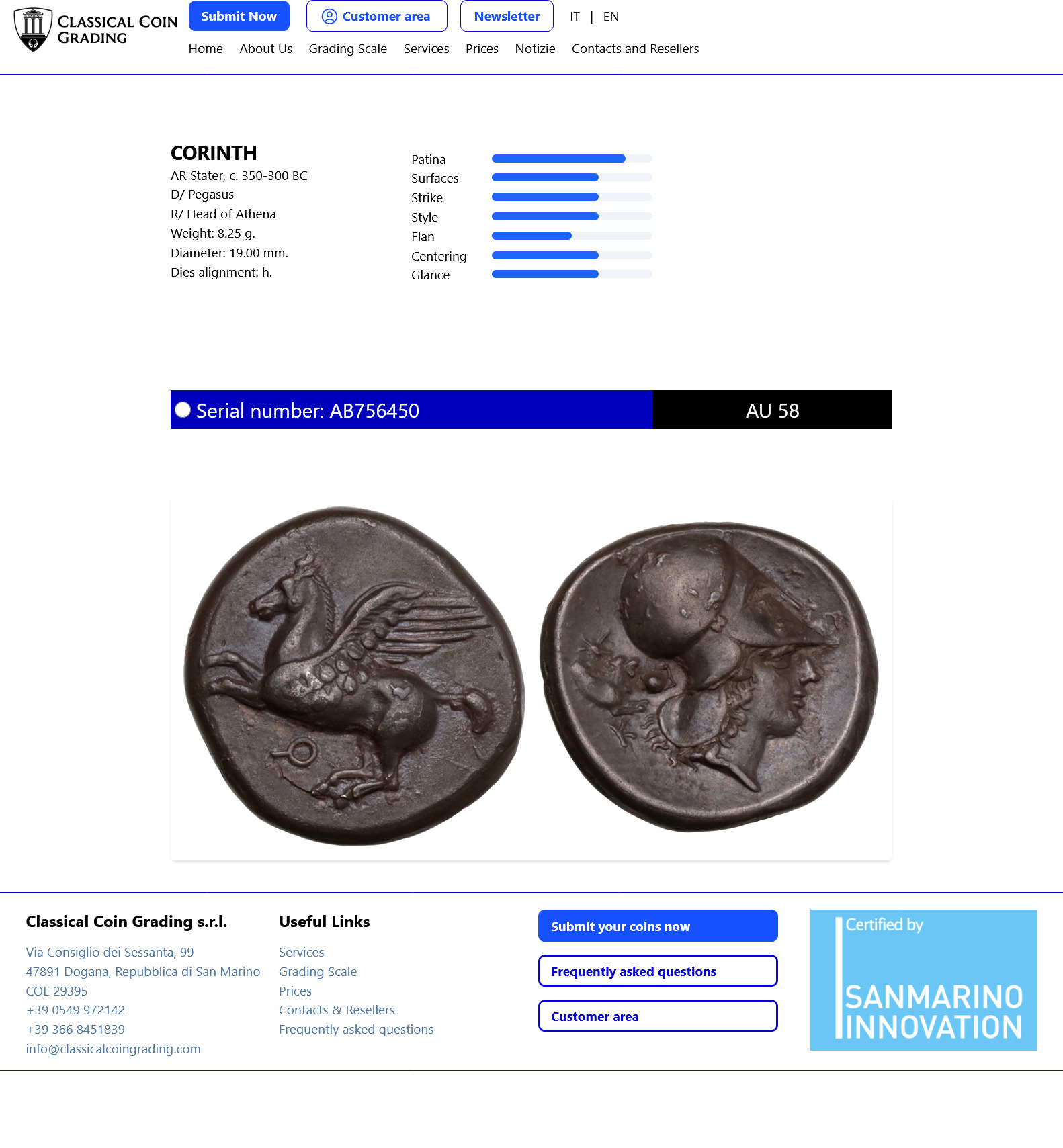 CLASSICAL COIN GRADING

Submit Now
Customer area
Newsletter
IT | EN

Home About Us Grading Scale Services Prices Notizie Contacts and Resellers

CORINTH
AR Stater, c. 350-300 BC
D/ Pegasus
R/ Head of Athena
Weight: 8.25 g.
Diameter: 19.00 mm.
Dies alignment: h.

Patina
Surfaces
Strike
Style
Flan
Centering
Glance

Serial number: AB756450
AU 58

Classical Coin Grading s.r.l.
Via Consiglio dei Sessanta, 99
47891 Dogana, Repubblica di San Marino
COE 29395
+39 0549 972142
+39 366 8451839
info@classicalcoingrading.com

Useful Links
Services
Grading Scale
Prices
Contacts & Resellers
Frequently asked questions

Submit your coins now
Frequently asked questions
Customer area

Certified by
SANMARINO INNOVATION